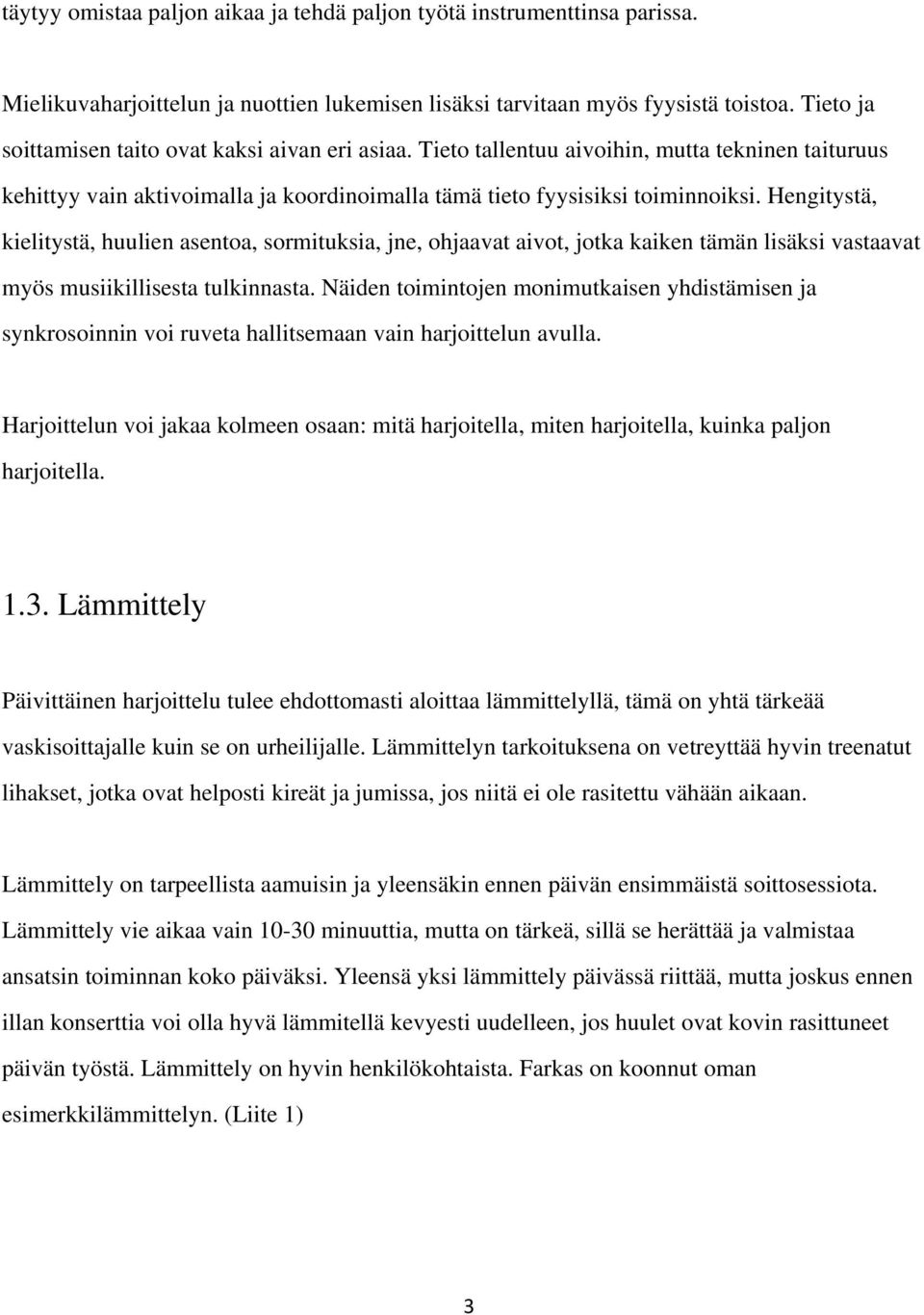 täytyy omistaa paljon aikaa ja tehdä paljon työtä instrumenttinsa parissa.

Mielikuvaharjoittelun ja nuottien lukemisen lisäksi tarvitaan myös fyysistä toistoa. Tieto ja soittamisen taito ovat kaksi aivan eri asiaa. Tieto tallentuu aivoihin, mutta tekninen taituruus kehittyy vain aktivoimalla ja koordinoimalla tämä tieto fyysisiksi toiminnoiksi. Hengitystä, kielitystä, huulien asentoa, sormituksia, jne, ohjaavat aivot, jotka kaiken tämän lisäksi vastaavat myös musiikillisesta tulkinnasta. Näiden toimintojen monimutkaisen yhdistämisen ja synkrosoinnin voi ruveta hallitsemaan vain harjoittelun avulla.

Harjoittelun voi jakaa kolmeen osaan: mitä harjoitella, miten harjoitella, kuinka paljon harjoitella.

1.3. Lämmittely

Päivittäinen harjoittelu tulee ehdottomasti aloittaa lämmittelyllä, tämä on yhtä tärkeää vaskisoittajalle kuin se on urheilijalle. Lämmittelyn tarkoituksena on vetreyttää hyvin treenatut lihakset, jotka ovat helposti kireät ja jumissa, jos niitä ei ole rasitettu vähään aikaan.

Lämmittely on tarpeellista aamuisin ja yleensäkin ennen päivän ensimmäistä soittosessiota. Lämmittely vie aikaa vain 10-30 minuuttia, mutta on tärkeä, sillä se herättää ja valmistaa ansatsin toiminnan koko päiväksi. Yleensä yksi lämmittely päivässä riittää, mutta joskus ennen illan konserttia voi olla hyvä lämmitellä kevyesti uudelleen, jos huulet ovat kovin rasittuneet päivän työstä. Lämmittely on hyvin henkilökohtaista. Farkas on koonnut oman esimerkkilämmittelyn. (Liite 1)

3